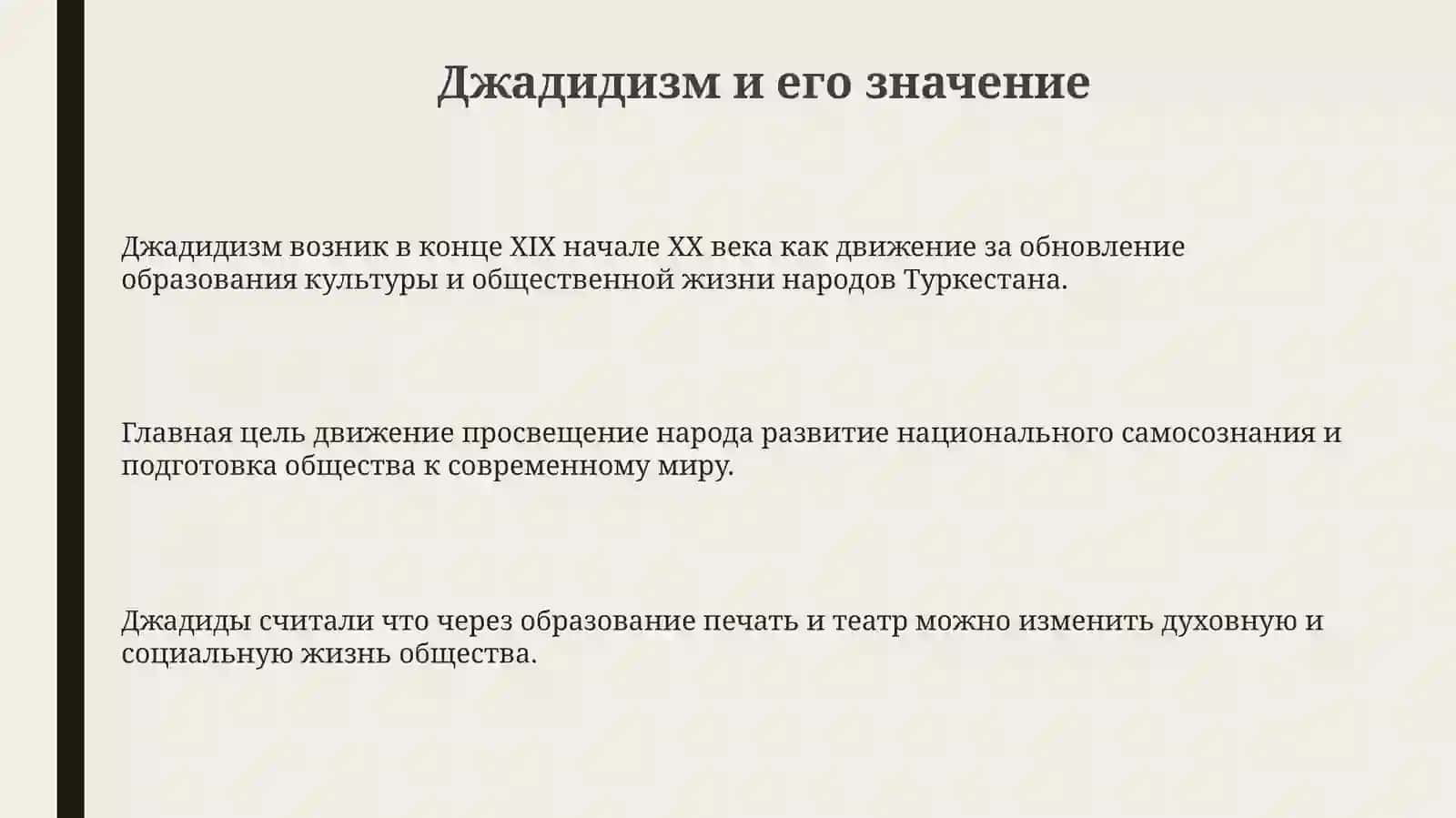 Джадидизм и его значение

Джадидизм возник в конце XIX начале XX века как движение за обновление образования культуры и общественной жизни народов Туркестана.

Главная цель движение просвещение народа развитие национального самосознания и подготовка общества к современному миру.

Джадиды считали что через образование печать и театр можно изменить духовную и социальную жизнь общества.